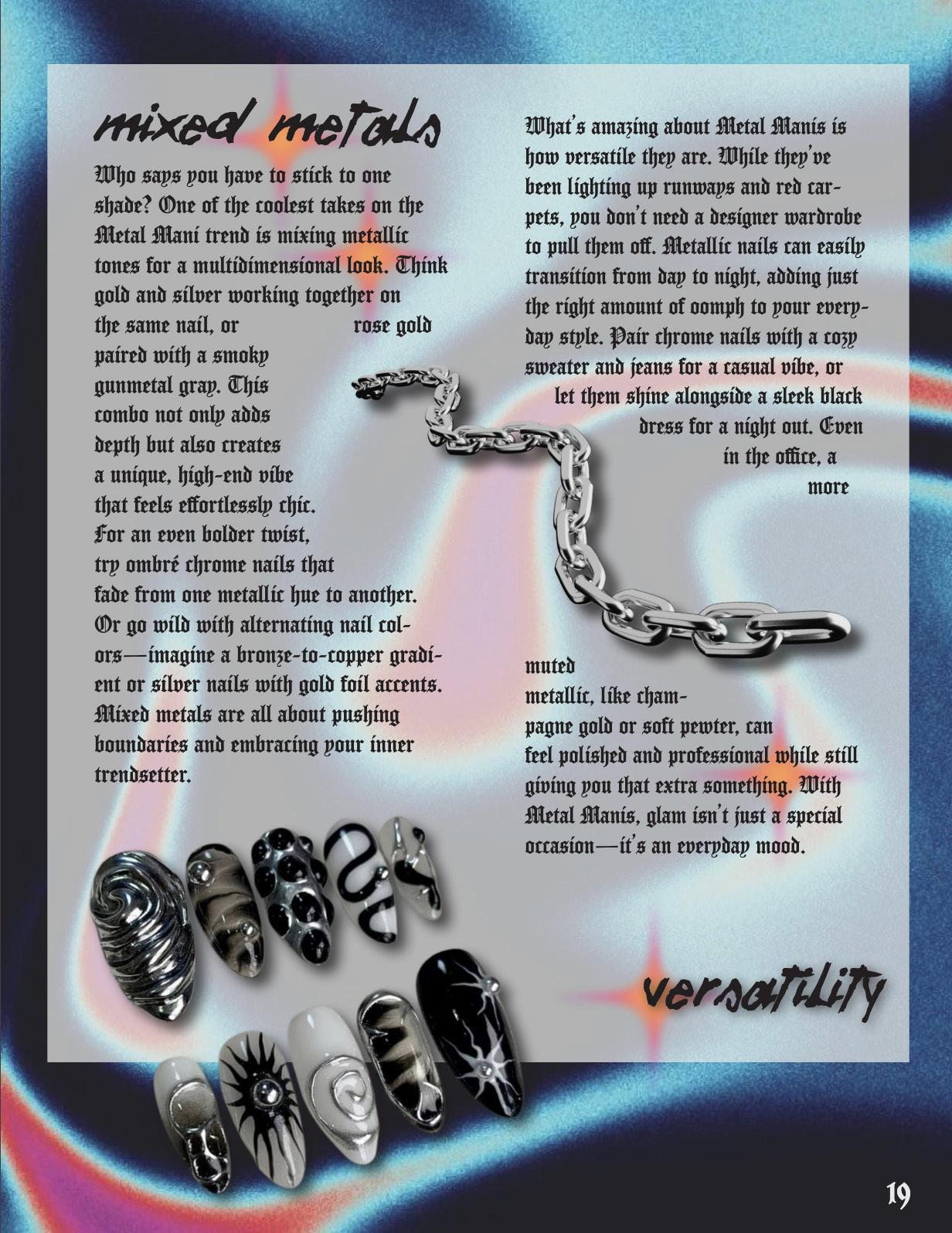 mixed metals

Who says you have to stick to one shade? One of the coolest takes on the Metal Mani trend is mixing metallic tones for a multidimensional look. Think gold and silver working together on the same nail, or rose gold paired with a smoky gunmetal gray. This combo not only adds depth but also creates a unique, high-end vibe that feels effortlessly chic. For an even bolder twist, try ombré chrome nails that fade from one metallic hue to another. Or go wild with alternating nail colors—imagine a bronze-to-copper gradient or silver nails with gold foil accents. Mixed metals are all about pushing boundaries and embracing your inner trendsetter.

What's amazing about Metal Manis is how versatile they are. While they've been lighting up runways and red carpets, you don't need a designer wardrobe to pull them off. Metallic nails can easily transition from day to night, adding just the right amount of oomph to your everyday style. Pair chrome nails with a cozy sweater and jeans for a casual vibe, or let them shine alongside a sleek black dress for a night out. Even in the office, a more muted metallic, like champagne gold or soft pewter, can feel polished and professional while still giving you that extra something. With Metal Manis, glam isn't just a special occasion—it's an everyday mood.

versatility

19